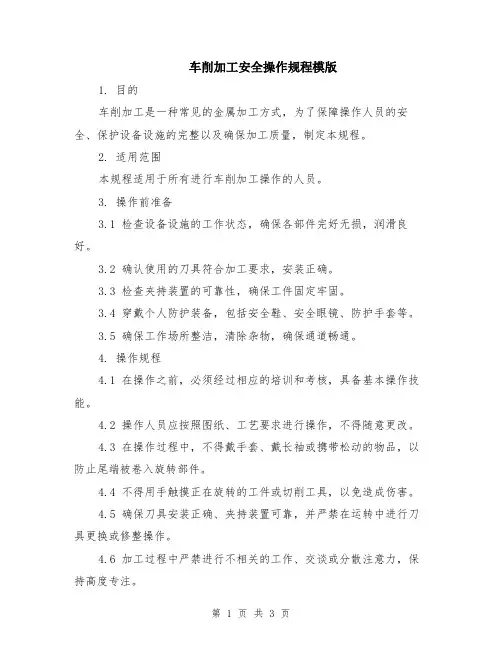 车削加工安全操作规程模版

1. 目的

车削加工是一种常见的金属加工方式，为了保障操作人员的安全、保护设备设施的完整以及确保加工质量，制定本规程。

2. 适用范围

本规程适用于所有进行车削加工操作的人员。

3. 操作前准备

3.1 检查设备设施的工作状态，确保各部件完好无损，润滑良好。

3.2 确认使用的刀具符合加工要求，安装正确。

3.3 检查夹持装置的可靠性，确保工件固定牢固。

3.4 穿戴个人防护装备，包括安全鞋、安全眼镜、防护手套等。

3.5 确保工作场所整洁，清除杂物，确保通道畅通。

4. 操作规程

4.1 在操作之前，必须经过相应的培训和考核，具备基本操作技能。

4.2 操作人员应按照图纸、工艺要求进行操作，不得随意更改。

4.3 在操作过程中，不得戴手套、戴长袖或携带松动的物品，以防止尾端被卷入旋转部件。

4.4 不得用手触摸正在旋转的工件或切削工具，以免造成伤害。

4.5 确保刀具安装正确、夹持装置可靠，并严禁在运转中进行刀具更换或修整操作。

4.6 加工过程中严禁进行不相关的工作、交谈或分散注意力，保持高度专注。

第 1 页 共 3 页